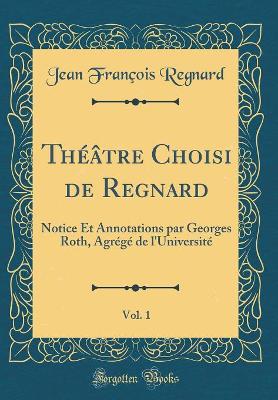 Jean François Regnard

Théâtre Choisi de Regnard

Notice Et Annotations par Georges Roth, Agrégé de l'Université

Vol. 1

Forgotten Books